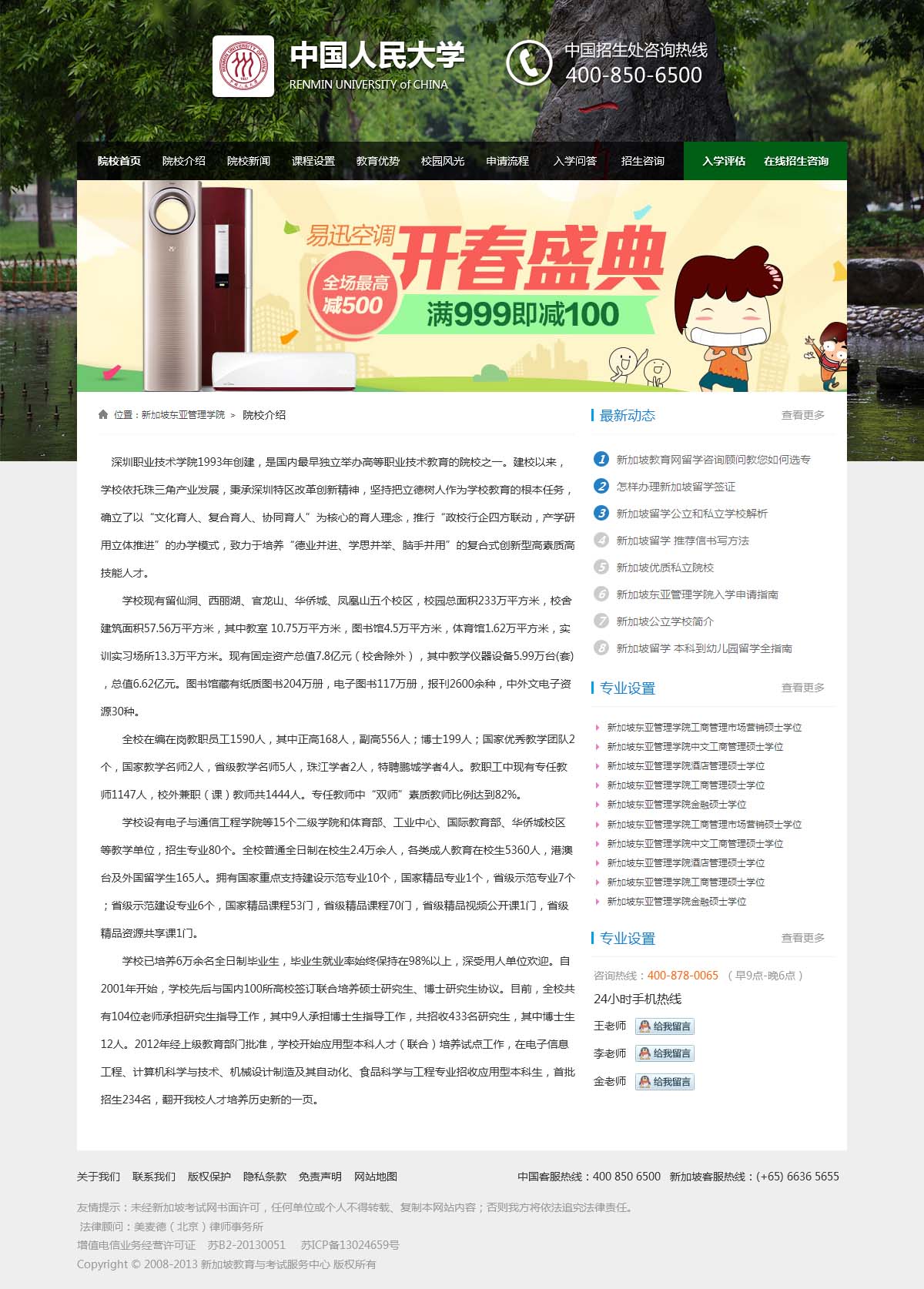 中国人民大学
RENMIN UNIVERSITY of CHINA

中国招生处咨询热线
400-850-6500

院校首页 院校介绍 院校新闻 课程设置 教育优势 校园风光 申请流程 入学问答 招生咨询 入学评估 在线招生咨询

易迅空调
开春盛典
全场最高减500
满999即减100

位置：新加坡东亚管理学院 > 院校介绍

深圳职业技术学院1993年创建，是国内最早独立举办高等职业技术教育的院校之一。建校以来，学校依托珠三角产业发展，秉承深圳特区改革创新精神，坚持把立德树人作为学校教育的根本任务，确立了以“文化育人、复合育人、协同育人”为核心的育人理念，推行“政校行企四方联动，产学研用立体推进”的办学模式，致力于培养“德业并进、学思并举、脑手并用”的复合式创新型高素质高技能人才。

学校现有留仙洞、西丽湖、官龙山、华侨城、凤凰山五个校区，校园总面积233万平方米，校舍建筑面积57.56万平方米，其中教室 10.75万平方米，图书馆4.5万平方米，体育馆1.62万平方米，实训实习场所13.3万平方米。现有固定资产总值7.8亿元（校舍除外），其中教学仪器设备5.99万台(套)，总值6.62亿元。图书馆藏有纸质图书204万册，电子图书117万册，报刊2600余种，中外文电子资源30种。

全校在编在岗教职员工1590人，其中正高168人，副高556人；博士199人；国家优秀教学团队2个，国家教学名师2人，省级教学名师5人，珠江学者2人，特聘鹏城学者4人。教职工中现有专任教师1147人，校外兼职（课）教师共1444人。专任教师中“双师”素质教师比例达到82%。

学校设有电子与通信工程学院等15个二级学院和体育部、工业中心、国际教育部、华侨城校区等教学单位，招生专业80个。全校普通全日制在校生2.4万余人，各类成人教育在校生5360人，港澳台及外国留学生165人。拥有国家重点支持建设示范专业10个，国家精品专业1个，省级示范专业7个；省级示范建设专业6个，国家精品课程53门，省级精品课程70门，省级精品视频公开课1门，省级精品资源共享课1门。

学校已培养6万余名全日制毕业生，毕业生就业率始终保持在98%以上，深受用人单位欢迎。自2001年开始，学校先后与国内100所高校签订联合培养硕士研究生、博士研究生协议。目前，全校共有104位老师承担研究生指导工作，其中9人承担博士生指导工作，共招收433名研究生，其中博士生12人。2012年经上级教育部门批准，学校开始应用型本科人才（联合）培养试点工作，在电子信息工程、计算机科学与技术、机械设计制造及其自动化、食品科学与工程专业招收应用型本科生，首批招生234名，翻开我校人才培养历史新的一页。

最新动态 查看更多
1 新加坡教育网留学咨询顾问教您如何选专
2 怎样办理新加坡留学签证
3 新加坡留学公立和私立学校解析
4 新加坡留学 推荐信书写方法
5 新加坡优质私立院校
6 新加坡东亚管理学院入学申请指南
7 新加坡公立学校简介
8 新加坡留学 本科到幼儿园留学全指南

专业设置 查看更多
新加坡东亚管理学院工商管理市场营销硕士学位
新加坡东亚管理学院中文工商管理硕士学位
新加坡东亚管理学院酒店管理硕士学位
新加坡东亚管理学院工商管理硕士学位
新加坡东亚管理学院金融硕士学位
新加坡东亚管理学院工商管理市场营销硕士学位
新加坡东亚管理学院中文工商管理硕士学位
新加坡东亚管理学院酒店管理硕士学位
新加坡东亚管理学院工商管理硕士学位
新加坡东亚管理学院金融硕士学位

专业设置 查看更多
咨询热线：400-878-0065 （早9点-晚6点）
24小时手机热线
王老师 给我留言
李老师 给我留言
金老师 给我留言

关于我们 联系我们 版权保护 隐私条款 免责声明 网站地图
中国客服热线：400 850 6500 新加坡客服热线：(+65) 6636 5655

友情提示：未经新加坡考试网书面许可，任何单位或个人不得转载、复制本网站内容；否则我方将依法追究法律责任。
法律顾问：美麦德（北京）律师事务所
增值电信业务经营许可证 苏B2-20130051 苏ICP备13024659号
Copyright © 2008-2013 新加坡教育与考试服务中心 版权所有